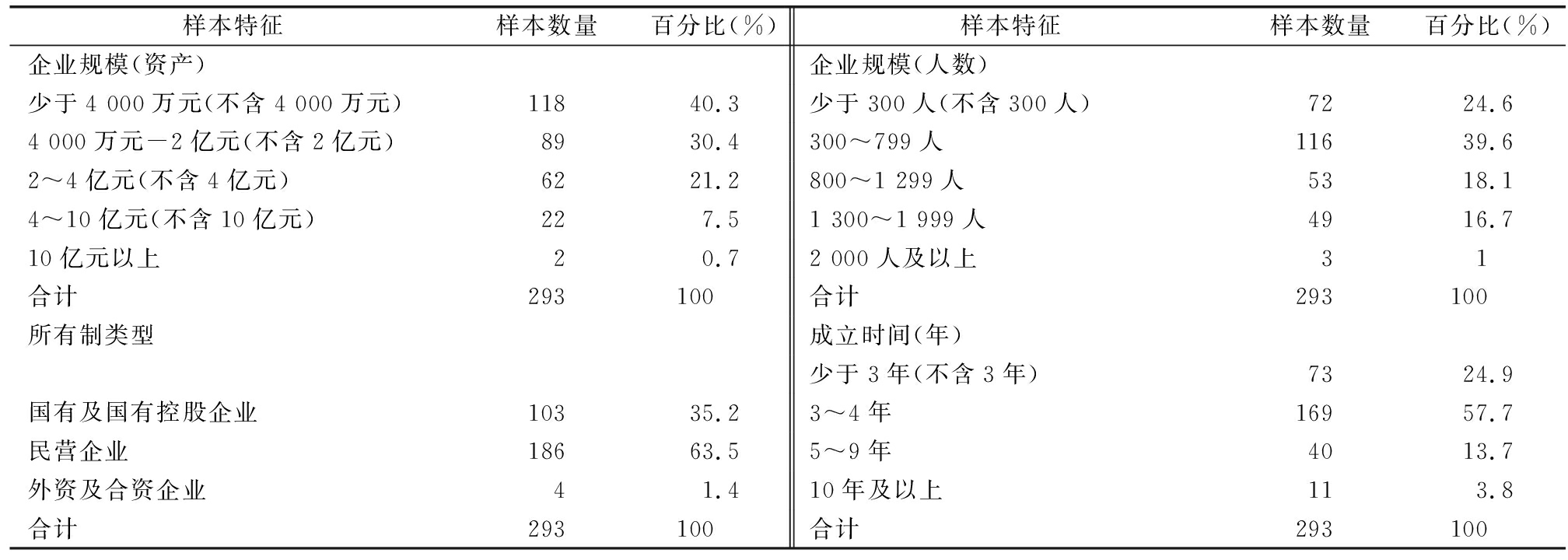 | 样本特征 | 样本数量 | 百分比(%) | 样本特征 | 样本数量 | 百分比(%) |
|---|---|---|---|---|---|
| 企业规模(资产) | | | 企业规模(人数) | | |
| 少于 4 000 万元(不含 4 000 万元) | 118 | 40.3 | 少于 300 人(不含 300 人) | 72 | 24.6 |
| 4 000 万元—2 亿元(不含 2 亿元) | 89 | 30.4 | 300～799 人 | 116 | 39.6 |
| 2～4 亿元(不含 4 亿元) | 62 | 21.2 | 800～1 299 人 | 53 | 18.1 |
| 4～10 亿元(不含 10 亿元) | 22 | 7.5 | 1 300～1 999 人 | 49 | 16.7 |
| 10 亿元以上 | 2 | 0.7 | 2 000 人及以上 | 3 | 1 |
| 合计 | 293 | 100 | 合计 | 293 | 100 |
| 所有制类型 | | | 成立时间(年) | | |
| | | | 少于 3 年(不含 3 年) | 73 | 24.9 |
| 国有及国有控股企业 | 103 | 35.2 | 3～4 年 | 169 | 57.7 |
| 民营企业 | 186 | 63.5 | 5～9 年 | 40 | 13.7 |
| 外资及合资企业 | 4 | 1.4 | 10 年及以上 | 11 | 3.8 |
| 合计 | 293 | 100 | 合计 | 293 | 100 |